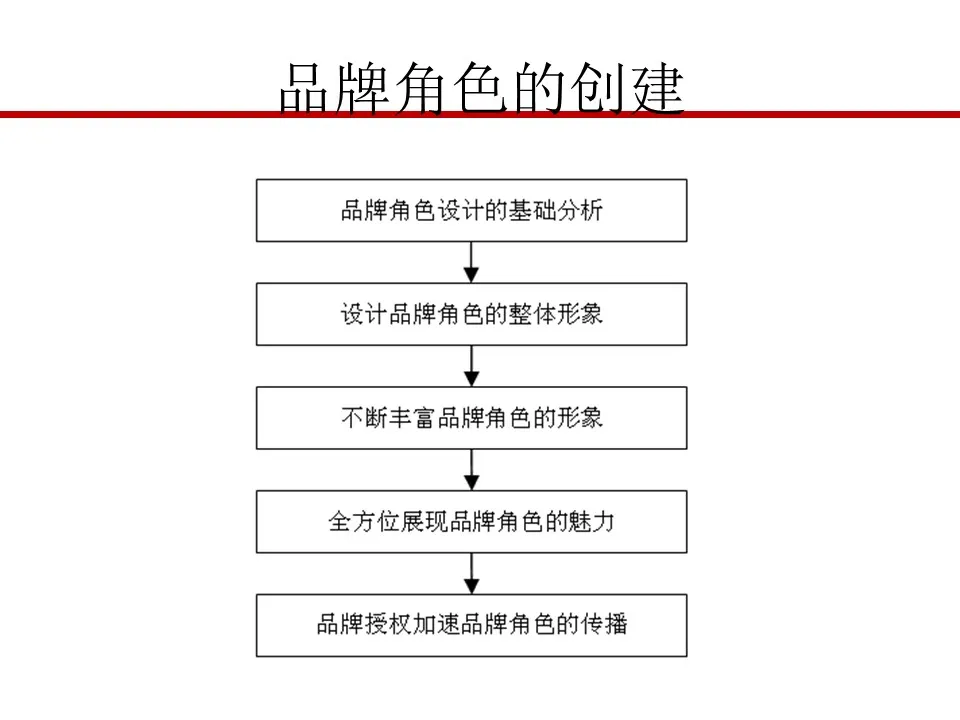 品牌角色的创建

品牌角色设计的基础分析

设计品牌角色的整体形象

不断丰富品牌角色的形象

全方位展现品牌角色的魅力

品牌授权加速品牌角色的传播